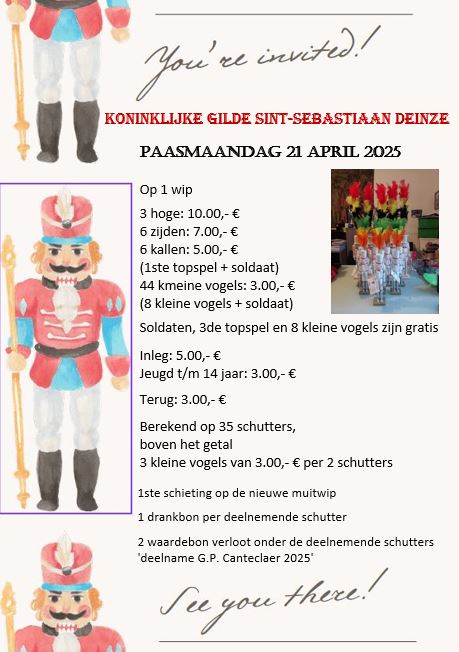 You're invited!

KONINKLIJKE GILDE SINT-SEBASTIAAN DEINZE

PAASMAANDAG 21 APRIL 2025

Op 1 wip

3 hoge: 10.00,- €
6 zijden: 7.00,- €
6 kallen: 5.00,- €
(1ste topspel + soldaat)
44 kmeine vogels: 3.00,- €
(8 kleine vogels + soldaat)

Soldaten, 3de topspel en 8 kleine vogels zijn gratis

Inleg: 5.00,- €
Jeugd t/m 14 jaar: 3.00,- €

Terug: 3.00,- €

Berekend op 35 schutters,
boven het getal
3 kleine vogels van 3.00,- € per 2 schutters

1ste schieting op de nieuwe muitwip

1 drankbon per deelnemende schutter

2 waardebon verloot onder de deelnemende schutters 'deelname G.P. Canteclaer 2025'

See you there!